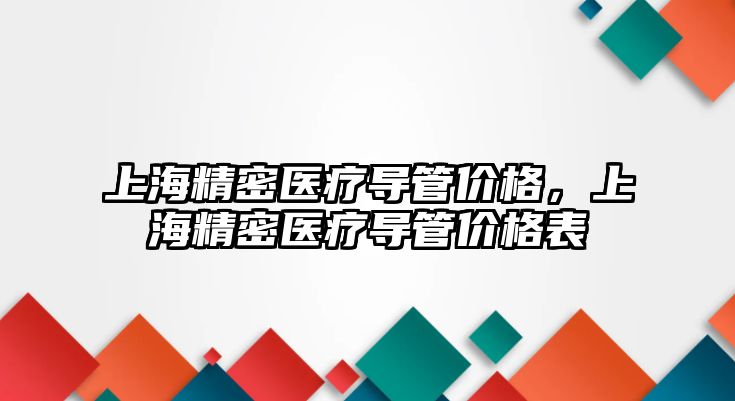 上海精密医疗导管价格，上海精密医疗导管价格表